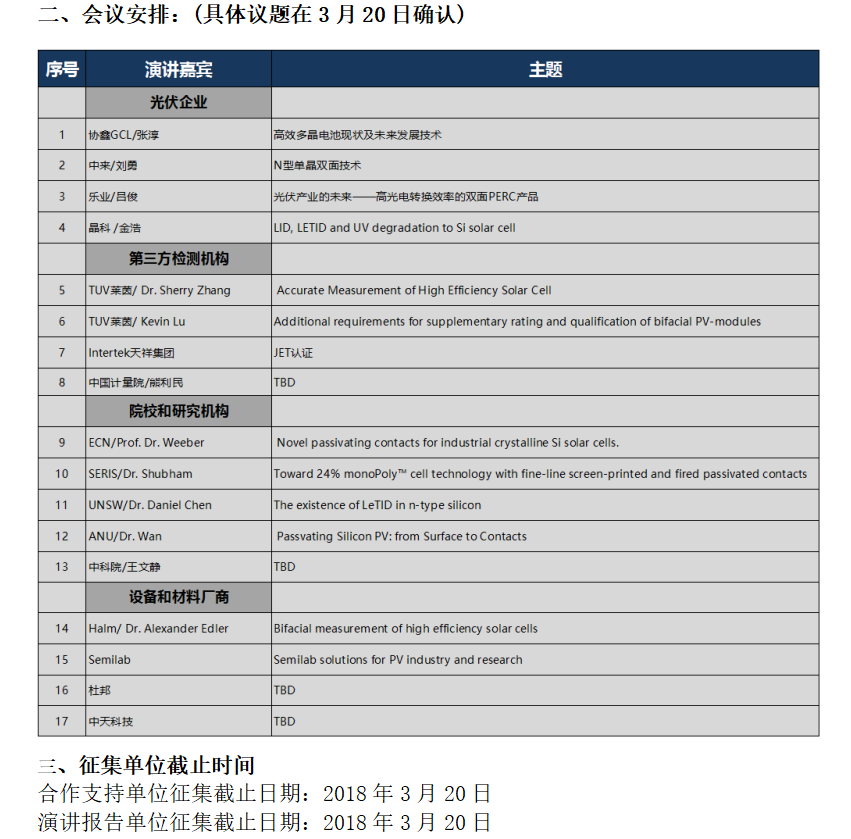 二、会议安排：(具体议题在 3 月 20 日确认)

| 序号 | 演讲嘉宾 | 主题 |
|---|---|---|
| | 光伏企业 | |
| 1 | 协鑫GCL/张淳 | 高效多晶电池现状及未来发展技术 |
| 2 | 中来/刘勇 | N型单晶双面技术 |
| 3 | 乐业/吕俊 | 光伏产业的未来——高光电转换效率的双面PERC产品 |
| 4 | 晶科 /金浩 | LID, LETID and UV degradation to Si solar cell |
| | 第三方检测机构 | |
| 5 | TUV莱茵/ Dr. Sherry Zhang | Accurate Measurement of High Efficiency Solar Cell |
| 6 | TUV莱茵/ Kevin Lu | Additional requirements for supplementary rating and qualification of bifacial PV-modules |
| 7 | Intertek天祥集团 | JET认证 |
| 8 | 中国计量院/熊利民 | TBD |
| | 院校和研究机构 | |
| 9 | ECN/Prof. Dr. Weeber | Novel passivating contacts for industrial crystalline Si solar cells. |
| 10 | SERIS/Dr. Shubham | Toward 24% monoPoly™ cell technology with fine-line screen-printed and fired passivated contacts |
| 11 | UNSW/Dr. Daniel Chen | The existence of LeTID in n-type silicon |
| 12 | ANU/Dr. Wan | Passvating Silicon PV: from Surface to Contacts |
| 13 | 中科院/王文静 | TBD |
| | 设备和材料厂商 | |
| 14 | Halm/ Dr. Alexander Edler | Bifacial measurement of high efficiency solar cells |
| 15 | Semilab | Semilab solutions for PV industry and research |
| 16 | 杜邦 | TBD |
| 17 | 中天科技 | TBD |

三、征集单位截止时间
合作支持单位征集截止日期：2018 年 3 月 20 日
演讲报告单位征集截止日期：2018 年 3 月 20 日